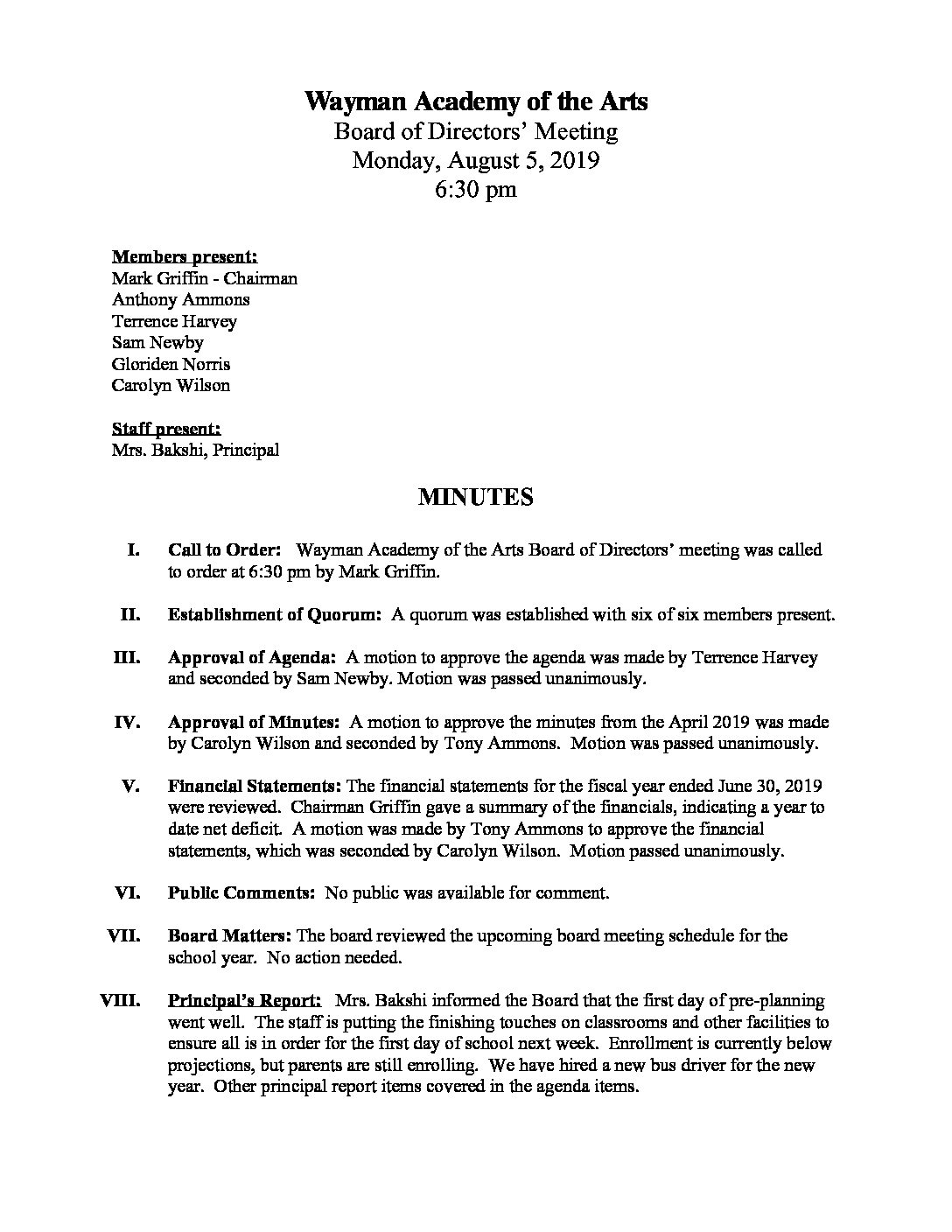 Wayman Academy of the Arts
Board of Directors' Meeting
Monday, August 5, 2019
6:30 pm

Members present:
Mark Griffin - Chairman
Anthony Ammons
Terrence Harvey
Sam Newby
Gloriden Norris
Carolyn Wilson

Staff present:
Mrs. Bakshi, Principal

MINUTES

I. Call to Order: Wayman Academy of the Arts Board of Directors' meeting was called to order at 6:30 pm by Mark Griffin.

II. Establishment of Quorum: A quorum was established with six of six members present.

III. Approval of Agenda: A motion to approve the agenda was made by Terrence Harvey and seconded by Sam Newby. Motion was passed unanimously.

IV. Approval of Minutes: A motion to approve the minutes from the April 2019 was made by Carolyn Wilson and seconded by Tony Ammons. Motion was passed unanimously.

V. Financial Statements: The financial statements for the fiscal year ended June 30, 2019 were reviewed. Chairman Griffin gave a summary of the financials, indicating a year to date net deficit. A motion was made by Tony Ammons to approve the financial statements, which was seconded by Carolyn Wilson. Motion passed unanimously.

VI. Public Comments: No public was available for comment.

VII. Board Matters: The board reviewed the upcoming board meeting schedule for the school year. No action needed.

VIII. Principal's Report: Mrs. Bakshi informed the Board that the first day of pre-planning went well. The staff is putting the finishing touches on classrooms and other facilities to ensure all is in order for the first day of school next week. Enrollment is currently below projections, but parents are still enrolling. We have hired a new bus driver for the new year. Other principal report items covered in the agenda items.